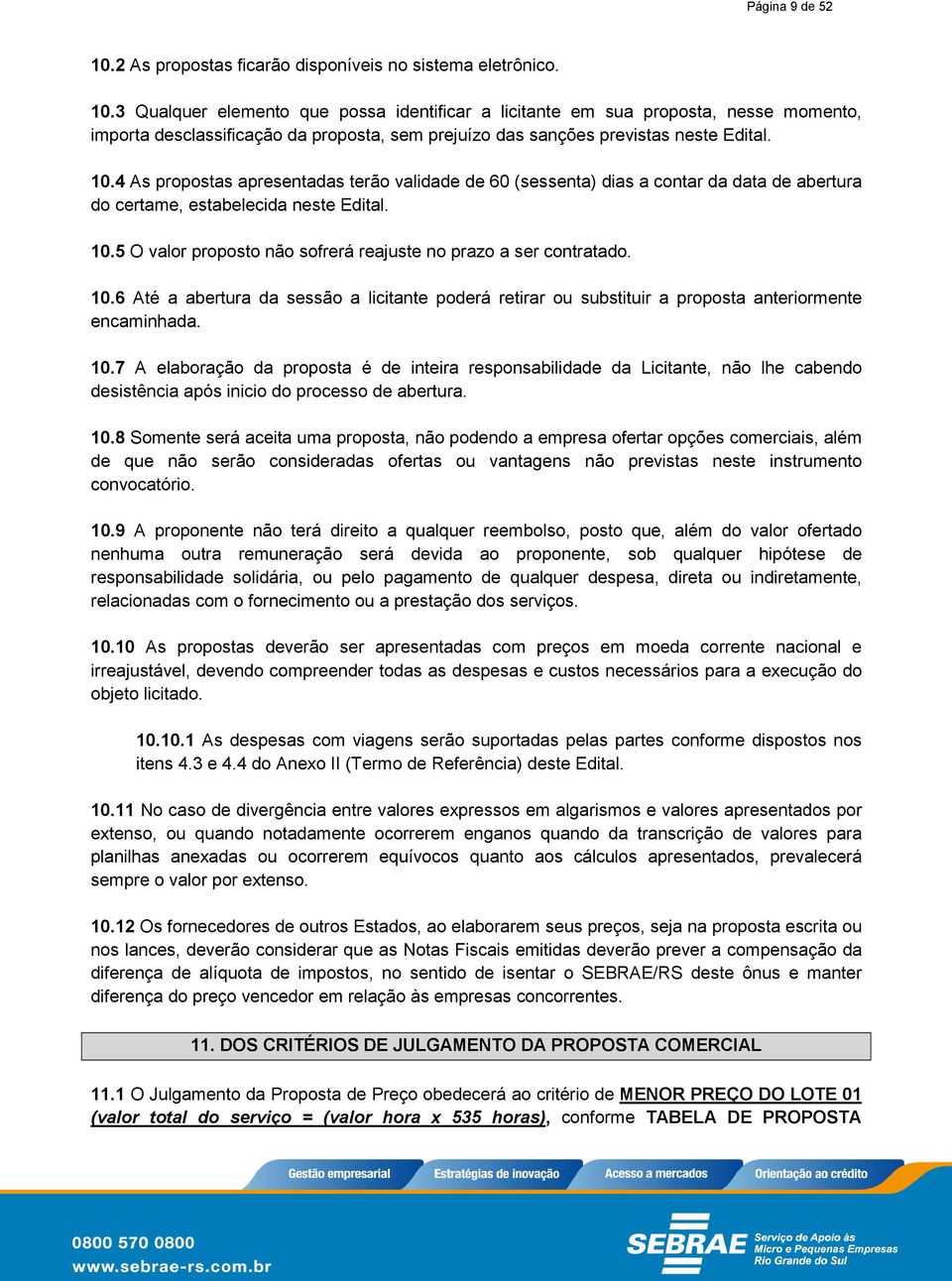 Página 9 de 52

10.2 As propostas ficarão disponíveis no sistema eletrônico.

10.3 Qualquer elemento que possa identificar a licitante em sua proposta, nesse momento, importa desclassificação da proposta, sem prejuízo das sanções previstas neste Edital.

10.4 As propostas apresentadas terão validade de 60 (sessenta) dias a contar da data de abertura do certame, estabelecida neste Edital.

10.5 O valor proposto não sofrerá reajuste no prazo a ser contratado.

10.6 Até a abertura da sessão a licitante poderá retirar ou substituir a proposta anteriormente encaminhada.

10.7 A elaboração da proposta é de inteira responsabilidade da Licitante, não lhe cabendo desistência após inicio do processo de abertura.

10.8 Somente será aceita uma proposta, não podendo a empresa ofertar opções comerciais, além de que não serão consideradas ofertas ou vantagens não previstas neste instrumento convocatório.

10.9 A proponente não terá direito a qualquer reembolso, posto que, além do valor ofertado nenhuma outra remuneração será devida ao proponente, sob qualquer hipótese de responsabilidade solidária, ou pelo pagamento de qualquer despesa, direta ou indiretamente, relacionadas com o fornecimento ou a prestação dos serviços.

10.10 As propostas deverão ser apresentadas com preços em moeda corrente nacional e irreajustável, devendo compreender todas as despesas e custos necessários para a execução do objeto licitado.

10.10.1 As despesas com viagens serão suportadas pelas partes conforme dispostos nos itens 4.3 e 4.4 do Anexo II (Termo de Referência) deste Edital.

10.11 No caso de divergência entre valores expressos em algarismos e valores apresentados por extenso, ou quando notadamente ocorrerem enganos quando da transcrição de valores para planilhas anexadas ou ocorrerem equívocos quanto aos cálculos apresentados, prevalecerá sempre o valor por extenso.

10.12 Os fornecedores de outros Estados, ao elaborarem seus preços, seja na proposta escrita ou nos lances, deverão considerar que as Notas Fiscais emitidas deverão prever a compensação da diferença de alíquota de impostos, no sentido de isentar o SEBRAE/RS deste ônus e manter diferença do preço vencedor em relação às empresas concorrentes.

11. DOS CRITÉRIOS DE JULGAMENTO DA PROPOSTA COMERCIAL

11.1 O Julgamento da Proposta de Preço obedecerá ao critério de MENOR PREÇO DO LOTE 01 (valor total do serviço = (valor hora x 535 horas), conforme TABELA DE PROPOSTA

Gestão empresarial Estratégias de inovação Acesso a mercados Orientação ao crédito

0800 570 0800
www.sebrae-rs.com.br

SEBRAE Serviço de Apoio às Micro e Pequenas Empresas Rio Grande do Sul